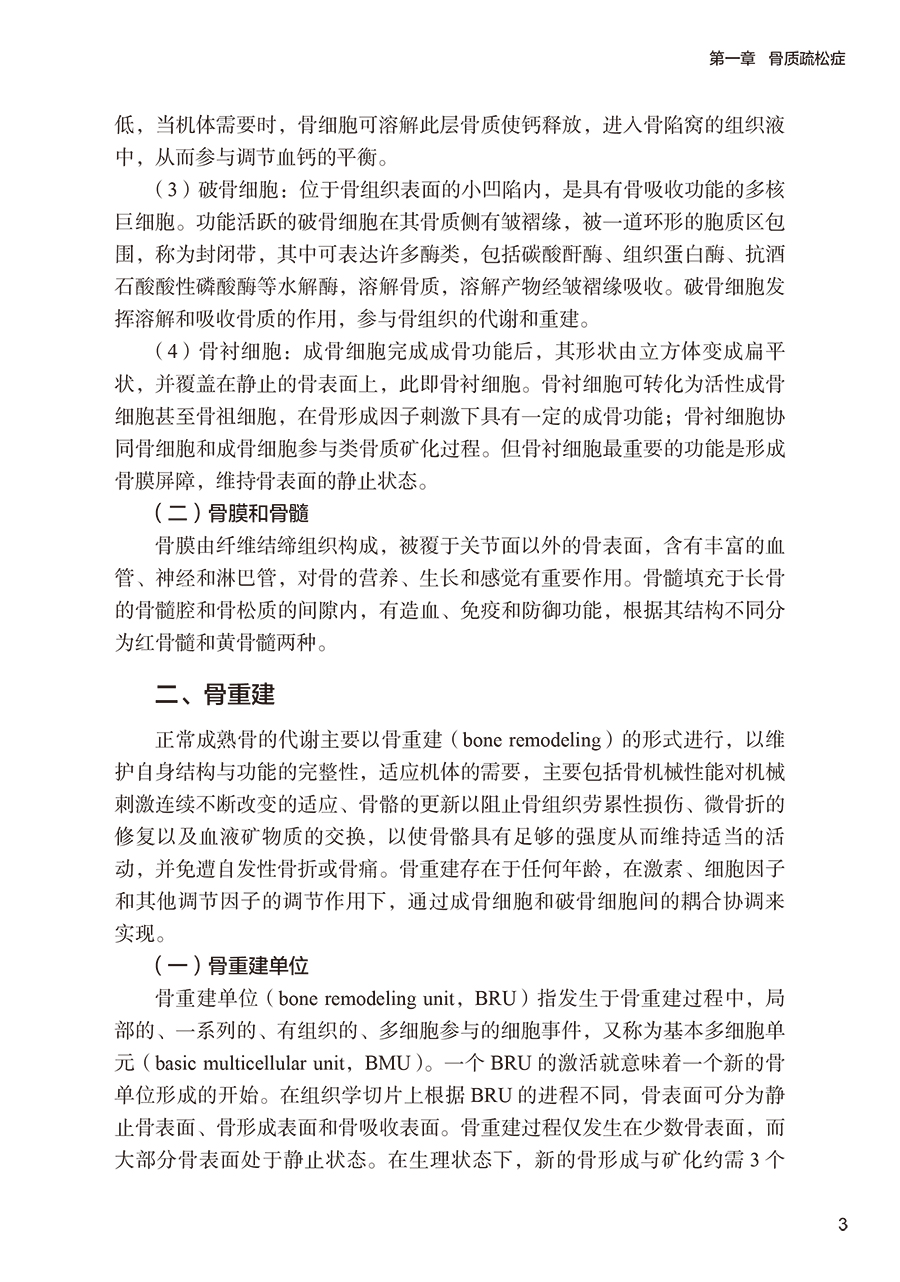 第一章　骨质疏松症

低，当机体需要时，骨细胞可溶解此层骨质使钙释放，进入骨陷窝的组织液中，从而参与调节血钙的平衡。

（3）破骨细胞：位于骨组织表面的小凹陷内，是具有骨吸收功能的多核巨细胞。功能活跃的破骨细胞在其骨质侧有皱褶缘，被一道环形的胞质区包围，称为封闭带，其中可表达许多酶类，包括碳酸酐酶、组织蛋白酶、抗酒石酸酸性磷酸酶等水解酶，溶解骨质，溶解产物经皱褶缘吸收。破骨细胞发挥溶解和吸收骨质的作用，参与骨组织的代谢和重建。

（4）骨衬细胞：成骨细胞完成成骨功能后，其形状由立方体变成扁平状，并覆盖在静止的骨表面上，此即骨衬细胞。骨衬细胞可转化为活性成骨细胞甚至骨祖细胞，在骨形成因子刺激下具有一定的成骨功能；骨衬细胞协同骨细胞和成骨细胞参与类骨质矿化过程。但骨衬细胞最重要的功能是形成骨膜屏障，维持骨表面的静止状态。

（二）骨膜和骨髓

骨膜由纤维结缔组织构成，被覆于关节面以外的骨表面，含有丰富的血管、神经和淋巴管，对骨的营养、生长和感觉有重要作用。骨髓填充于长骨的骨髓腔和骨松质的间隙内，有造血、免疫和防御功能，根据其结构不同分为红骨髓和黄骨髓两种。

二、骨重建

正常成熟骨的代谢主要以骨重建（bone remodeling）的形式进行，以维护自身结构与功能的完整性，适应机体的需要，主要包括骨机械性能对机械刺激连续不断改变的适应、骨骼的更新以阻止骨组织劳累性损伤、微骨折的修复以及血液矿物质的交换，以使骨骼具有足够的强度从而维持适当的活动，并免遭自发性骨折或骨痛。骨重建存在于任何年龄，在激素、细胞因子和其他调节因子的调节作用下，通过成骨细胞和破骨细胞间的耦合协调来实现。

（一）骨重建单位

骨重建单位（bone remodeling unit，BRU）指发生于骨重建过程中，局部的、一系列的、有组织的、多细胞参与的细胞事件，又称为基本多细胞单元（basic multicellular unit，BMU）。一个 BRU 的激活就意味着一个新的骨单位形成的开始。在组织学切片上根据 BRU 的进程不同，骨表面可分为静止骨表面、骨形成表面和骨吸收表面。骨重建过程仅发生在少数骨表面，而大部分骨表面处于静止状态。在生理状态下，新的骨形成与矿化约需 3 个

3